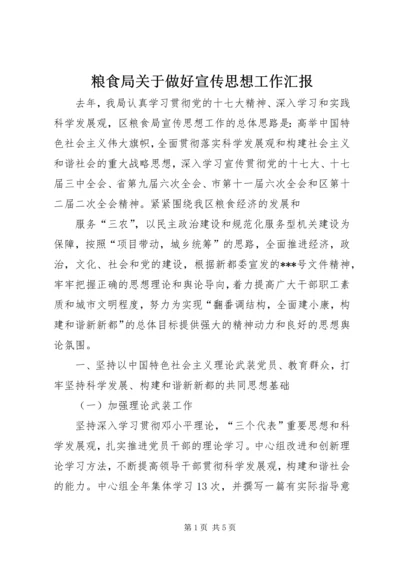 粮食局关于做好宣传思想工作汇报

去年，我局认真学习贯彻党的十七大精神、深入学习和实践科学发展观，区粮食局宣传思想工作的总体思路是：高举中国特色社会主义伟大旗帜，全面贯彻落实科学发展观和构建社会主义和谐社会的重大战略思想，深入学习宣传贯彻党的十七大、十七届三中全会、省第九届六次全会、市第十一届六次全会和区第十二届二次全会精神。紧紧围绕我区粮食经济的发展和

服务“三农”，以民主政治建设和规范化服务型机关建设为保障，按照“项目带动，城乡统筹”的思路，全面推进经济，政治，文化、社会和党的建设，根据新都委宣发的***号文件精神，牢牢把握正确的思想理论和舆论导向，着力提高广大干部职工素质和城市文明程度，努力为实现“翻番调结构，全面建小康，构建和谐新新都”的总体目标提供强大的精神动力和良好的思想舆论氛围。

一、坚持以中国特色社会主义理论武装党员、教育群众，打牢坚持科学发展、构建和谐新新都的共同思想基础

（一）加强理论武装工作

坚持深入学习贯彻邓小平理论，“三个代表”重要思想和科学发展观，扎实推进党员干部的理论学习。中心组改进和创新理论学习方法，不断提高领导干部贯彻科学发展观，构建和谐社会的能力。中心组全年集体学习13次，并撰写一篇有实际指导意

第1页 共5页